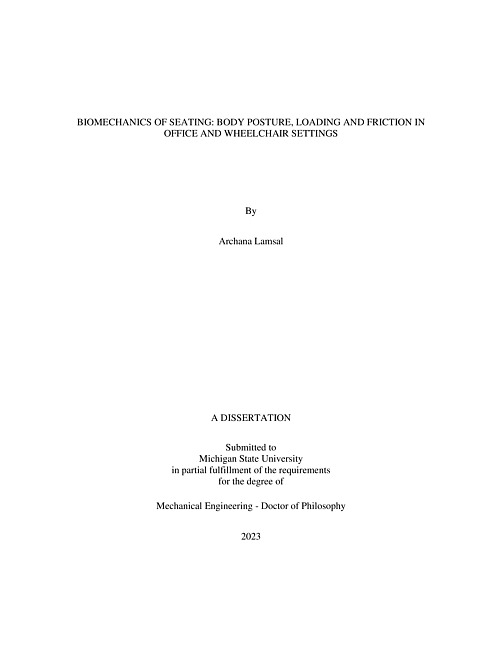 BIOMECHANICS OF SEATING: BODY POSTURE, LOADING AND FRICTION IN OFFICE AND WHEELCHAIR SETTINGS

By

Archana Lamsal

A DISSERTATION

Submitted to
Michigan State University
in partial fulfillment of the requirements
for the degree of

Mechanical Engineering - Doctor of Philosophy

2023